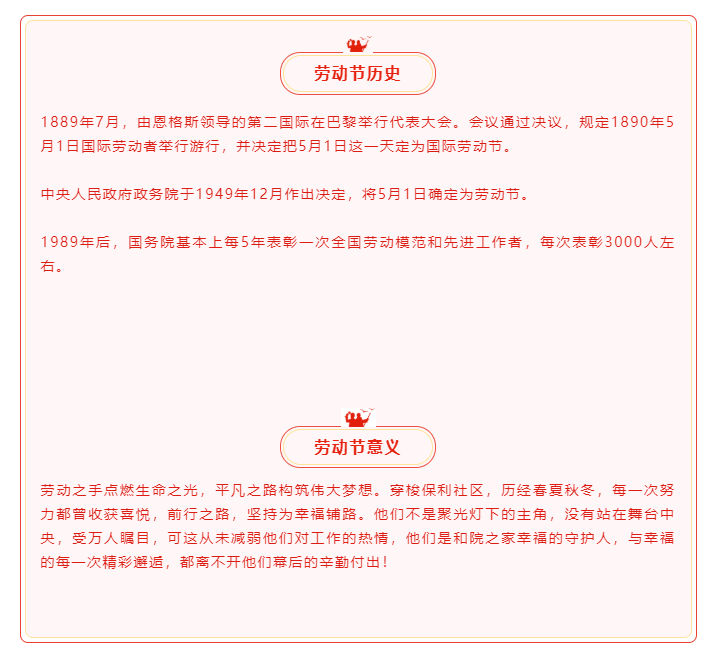 劳动节历史

1889年7月，由恩格斯领导的第二国际在巴黎举行代表大会。会议通过决议，规定1890年5月1日国际劳动者举行游行，并决定把5月1日这一天定为国际劳动节。

中央人民政府政务院于1949年12月作出决定，将5月1日确定为劳动节。

1989年后，国务院基本上每5年表彰一次全国劳动模范和先进工作者，每次表彰3000人左右。

劳动节意义

劳动之手点燃生命之光，平凡之路构筑伟大梦想。穿梭保利社区，历经春夏秋冬，每一次努力都曾收获喜悦，前行之路，坚持为幸福铺路。他们不是聚光灯下的主角，没有站在舞台中央，受万人瞩目，可这从未减弱他们对工作的热情，他们是和院之家幸福的守护人，与幸福的每一次精彩邂逅，都离不开他们幕后的辛勤付出！